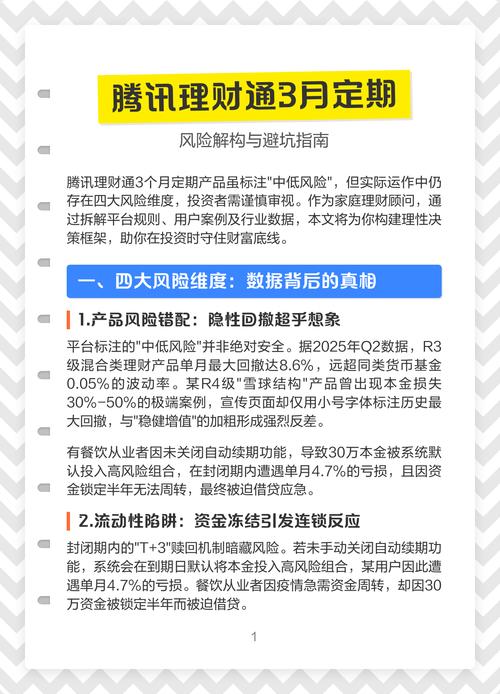 腾讯理财通3月定期

风险解构与避坑指南

腾讯理财通3个月定期产品虽标注"中低风险"，但实际运作中仍存在四大风险维度，投资者需谨慎审视。作为家庭理财顾问，通过拆解平台规则、用户案例及行业数据，本文将为你构建理性决策框架，助你在投资时守住财富底线。

一、四大风险维度：数据背后的真相

1.产品风险错配：隐性回撤超乎想象

平台标注的"中低风险"并非绝对安全。据2025年Q2数据，R3级混合类理财产品单月最大回撤达8.6%，远超同类货币基金0.05%的波动率。某R4级"雪球结构"产品曾出现本金损失30%-50%的极端案例，宣传页面却仅用小号字体标注历史最大回撤，与"稳健增值"的加粗形成强烈反差。

有餐饮从业者因未关闭自动续期功能，导致30万本金被系统默认投入高风险组合，在封闭期内遭遇单月4.7%的亏损，且因资金锁定半年无法周转，最终被迫借贷应急。

2.流动性陷阱：资金冻结引发连锁反应

封闭期内的"T+3"赎回机制暗藏风险。若未手动关闭自动续期功能，系统会在到期日默认将本金投入高风险组合，某用户因此遭遇单月4.7%的亏损。餐饮从业者因疫情急需资金周转，却因30万资金被锁定半年而被迫借贷。

1